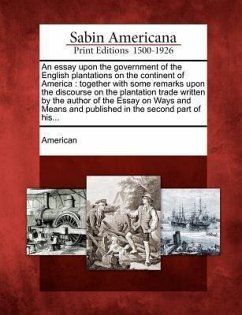 Sabin Americana
Print Editions 1500-1926

An essay upon the government of the English plantations on the continent of America : together with some remarks upon the discourse on the plantation trade written by the author of the Essay on Ways and Means and published in the second part of his...

American